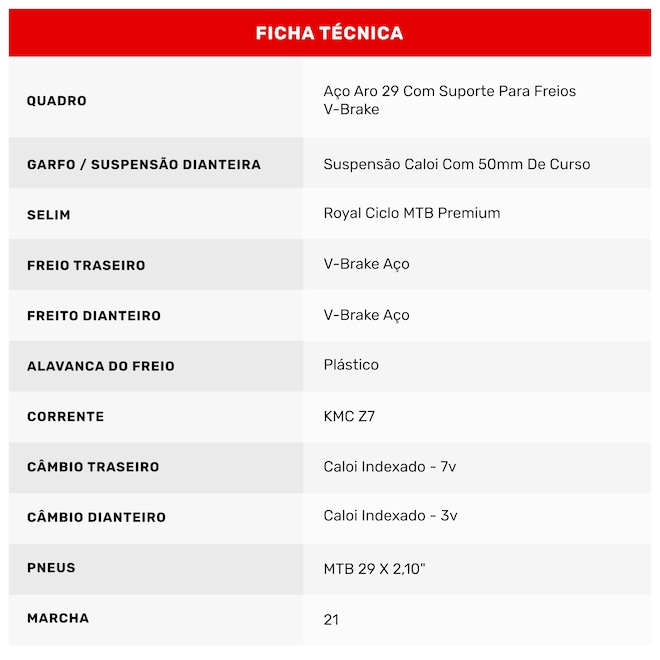 FICHA TÉCNICA

| | |
|---|---|
| QUADRO | Aço Aro 29 Com Suporte Para Freios V-Brake |
| GARFO / SUSPENSÃO DIANTEIRA | Suspensão Caloi Com 50mm De Curso |
| SELIM | Royal Ciclo MTB Premium |
| FREIO TRASEIRO | V-Brake Aço |
| FREITO DIANTEIRO | V-Brake Aço |
| ALAVANCA DO FREIO | Plástico |
| CORRENTE | KMC Z7 |
| CÂMBIO TRASEIRO | Caloi Indexado - 7v |
| CÂMBIO DIANTEIRO | Caloi Indexado - 3v |
| PNEUS | MTB 29 X 2,10" |
| MARCHA | 21 |